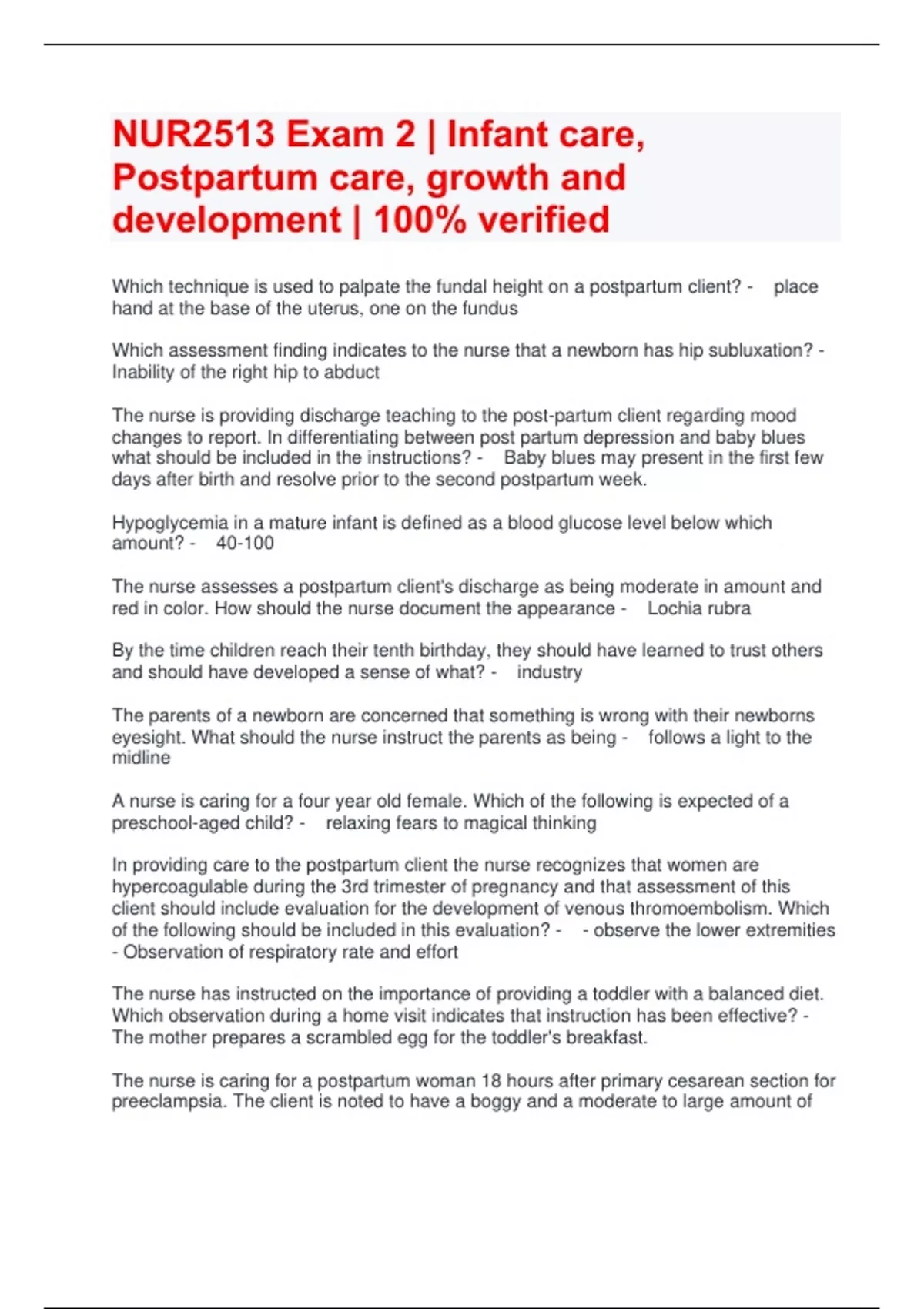 NUR2513 Exam 2 | Infant care, Postpartum care, growth and development | 100% verified

Which technique is used to palpate the fundal height on a postpartum client? - place hand at the base of the uterus, one on the fundus

Which assessment finding indicates to the nurse that a newborn has hip subluxation? - Inability of the right hip to abduct

The nurse is providing discharge teaching to the post-partum client regarding mood changes to report. In differentiating between post partum depression and baby blues what should be included in the instructions? - Baby blues may present in the first few days after birth and resolve prior to the second postpartum week.

Hypoglycemia in a mature infant is defined as a blood glucose level below which amount? - 40-100

The nurse assesses a postpartum client's discharge as being moderate in amount and red in color. How should the nurse document the appearance - Lochia rubra

By the time children reach their tenth birthday, they should have learned to trust others and should have developed a sense of what? - industry

The parents of a newborn are concerned that something is wrong with their newborns eyesight. What should the nurse instruct the parents as being - follows a light to the midline

A nurse is caring for a four year old female. Which of the following is expected of a preschool-aged child? - relaxing fears to magical thinking

In providing care to the postpartum client the nurse recognizes that women are hypercoagulable during the 3rd trimester of pregnancy and that assessment of this client should include evaluation for the development of venous thromoembolism. Which of the following should be included in this evaluation? - - observe the lower extremities - Observation of respiratory rate and effort

The nurse has instructed on the importance of providing a toddler with a balanced diet. Which observation during a home visit indicates that instruction has been effective? - The mother prepares a scrambled egg for the toddler's breakfast.

The nurse is caring for a postpartum woman 18 hours after primary cesarean section for preeclampsia. The client is noted to have a boggy and a moderate to large amount of